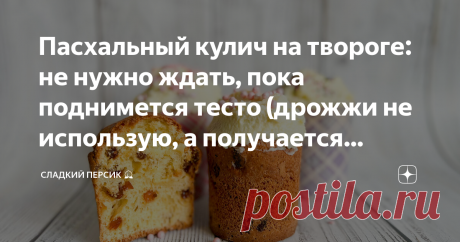 Пасхальный кулич на твороге: не нужно ждать, пока поднимется тесто (дрожжи не использую, а получается...

СЛАДКИЙ ПЕРСИК

postila.ru